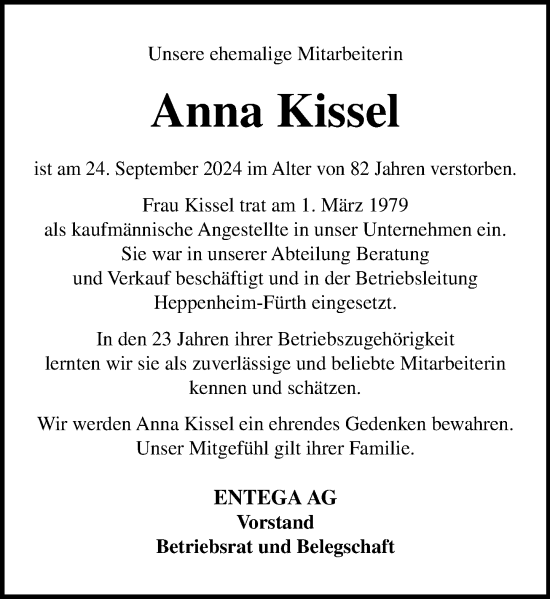 Unsere ehemalige Mitarbeiterin

Anna Kissel

ist am 24. September 2024 im Alter von 82 Jahren verstorben.

Frau Kissel trat am 1. März 1979 als kaufmännische Angestellte in unser Unternehmen ein. Sie war in unserer Abteilung Beratung und Verkauf beschäftigt und in der Betriebsleitung Heppenheim-Fürth eingesetzt.

In den 23 Jahren ihrer Betriebszugehörigkeit lernten wir sie als zuverlässige und beliebte Mitarbeiterin kennen und schätzen.

Wir werden Anna Kissel ein ehrendes Gedenken bewahren. Unser Mitgefühl gilt ihrer Familie.

ENTEGA AG
Vorstand
Betriebsrat und Belegschaft